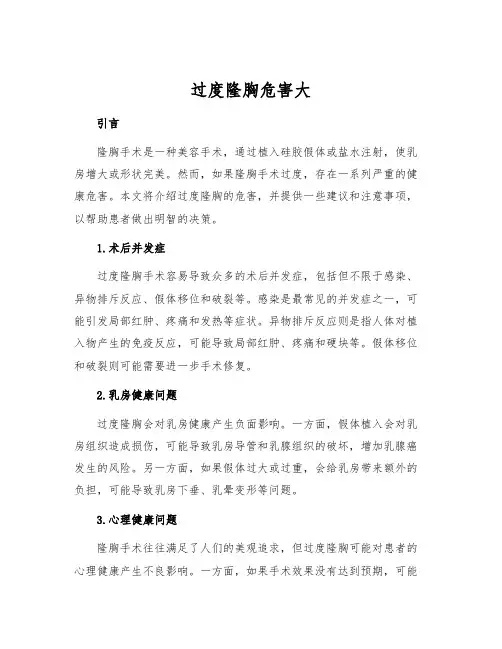 过度隆胸危害大

引言

隆胸手术是一种美容手术，通过植入硅胶假体或盐水注射，使乳房增大或形状完美。然而，如果隆胸手术过度，存在一系列严重的健康危害。本文将介绍过度隆胸的危害，并提供一些建议和注意事项，以帮助患者做出明智的决策。

1.术后并发症

过度隆胸手术容易导致众多的术后并发症，包括但不限于感染、异物排斥反应、假体移位和破裂等。感染是最常见的并发症之一，可能引发局部红肿、疼痛和发热等症状。异物排斥反应则是指人体对植入物产生的免疫反应，可能导致局部红肿、疼痛和硬块等。假体移位和破裂则可能需要进一步手术修复。

2.乳房健康问题

过度隆胸会对乳房健康产生负面影响。一方面，假体植入会对乳房组织造成损伤，可能导致乳房导管和乳腺组织的破坏，增加乳腺癌发生的风险。另一方面，如果假体过大或过重，会给乳房带来额外的负担，可能导致乳房下垂、乳晕变形等问题。

3.心理健康问题

隆胸手术往往满足了人们的美观追求，但过度隆胸可能对患者的心理健康产生不良影响。一方面，如果手术效果没有达到预期，可能